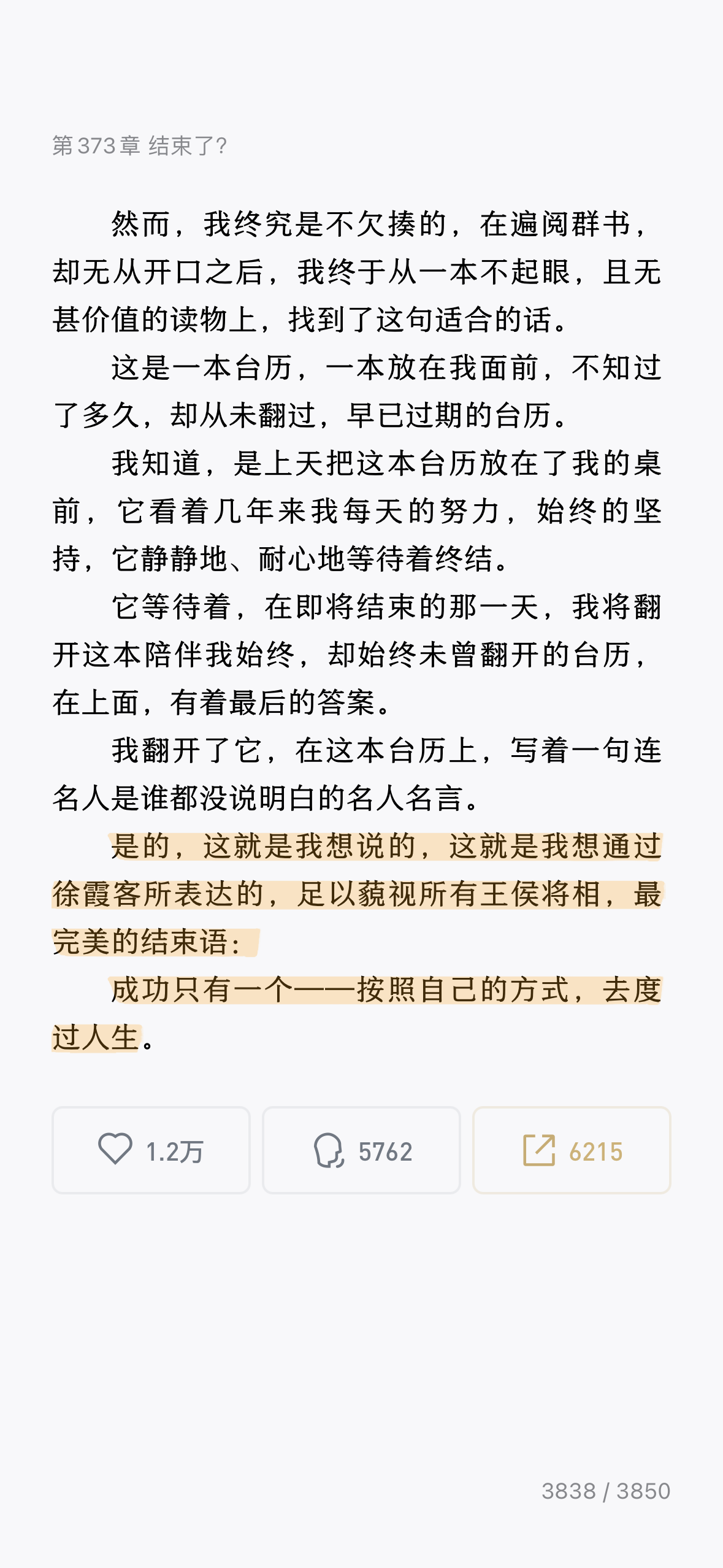 第373章 结束了？

然而，我终究是不欠揍的，在遍阅群书，却无从开口之后，我终于从一本不起眼，且无甚价值的读物上，找到了这句适合的话。

这是一本台历，一本放在我面前，不知过了多久，却从未翻过，早已过期的台历。

我知道，是上天把这本台历放在了我的桌前，它看着几年来我每天的努力，始终的坚持，它静静地、耐心地等待着终结。

它等待着，在即将结束的那一天，我将翻开这本陪伴我始终，却始终未曾翻开的台历，在上面，有着最后的答案。

我翻开了它，在这本台历上，写着一句连名人是谁都没说明白的名人名言。

是的，这就是我想说的，这就是我想通过徐霞客所表达的，足以藐视所有王侯将相，最完美的结束语：

成功只有一个——按照自己的方式，去度过人生。

1.2万

5762

6215

3838 / 3850